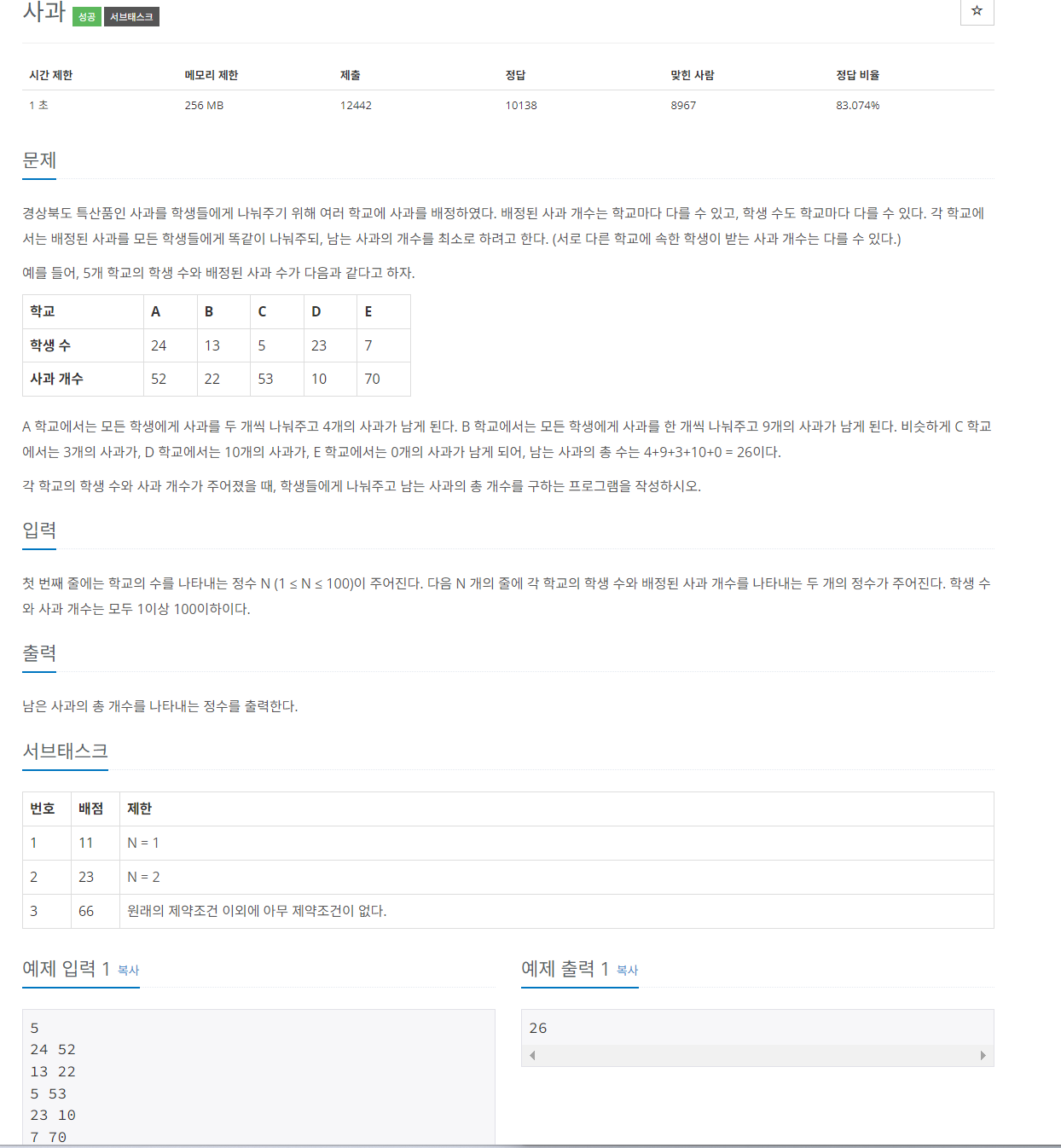 사과 성공 서브태스크

☆

| 시간 제한 | 메모리 제한 | 제출 | 정답 | 맞힌 사람 | 정답 비율 |
|---|---|---|---|---|---|
| 1 초 | 256 MB | 12442 | 10138 | 8967 | 83.074% |

문제

경상북도 특산품인 사과를 학생들에게 나눠주기 위해 여러 학교에 사과를 배정하였다. 배정된 사과 개수는 학교마다 다를 수 있고, 학생 수도 학교마다 다를 수 있다. 각 학교에서는 배정된 사과를 모든 학생들에게 똑같이 나눠주되, 남는 사과의 개수를 최소로 하려고 한다. (서로 다른 학교에 속한 학생이 받는 사과 개수는 다를 수 있다.)

예를 들어, 5개 학교의 학생 수와 배정된 사과 수가 다음과 같다고 하자.

| 학교 | A | B | C | D | E |
|---|---|---|---|---|---|
| 학생 수 | 24 | 13 | 5 | 23 | 7 |
| 사과 개수 | 52 | 22 | 53 | 10 | 70 |

A 학교에서는 모든 학생에게 사과를 두 개씩 나눠주고 4개의 사과가 남게 된다. B 학교에서는 모든 학생에게 사과를 한 개씩 나눠주고 9개의 사과가 남게 된다. 비슷하게 C 학교에서는 3개의 사과가, D 학교에서는 10개의 사과가, E 학교에서는 0개의 사과가 남게 되어, 남는 사과의 총 수는 4+9+3+10+0 = 26이다.

각 학교의 학생 수와 사과 개수가 주어졌을 때, 학생들에게 나눠주고 남는 사과의 총 개수를 구하는 프로그램을 작성하시오.

입력

첫 번째 줄에는 학교의 수를 나타내는 정수 N (1 ≤ N ≤ 100)이 주어진다. 다음 N 개의 줄에 각 학교의 학생 수와 배정된 사과 개수를 나타내는 두 개의 정수가 주어진다. 학생 수와 사과 개수는 모두 1이상 100이하이다.

출력

남은 사과의 총 개수를 나타내는 정수를 출력한다.

서브태스크

| 번호 | 배점 | 제한 |
|---|---|---|
| 1 | 11 | N = 1 |
| 2 | 23 | N = 2 |
| 3 | 66 | 원래의 제약조건 이외에 아무 제약조건이 없다. |

예제 입력 1 복사

5
24 52
13 22
5 53
23 10
7 70

예제 출력 1 복사

26